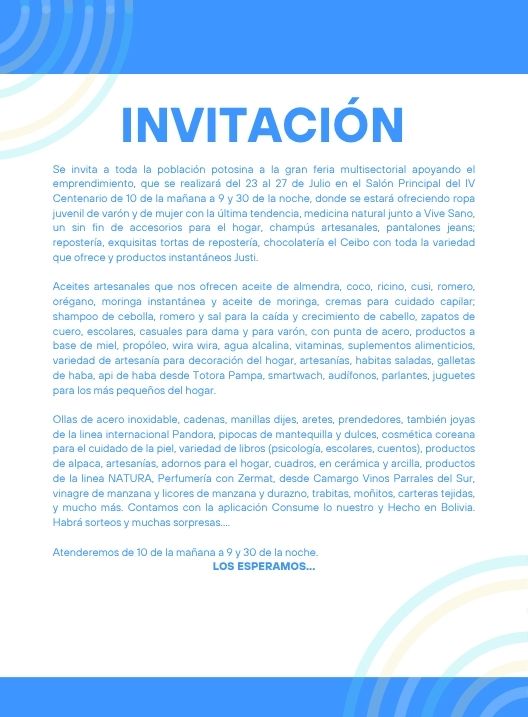 INVITACIÓN

Se invita a toda la población potosina a la gran feria multisectorial apoyando el emprendimiento, que se realizará del 23 al 27 de Julio en el Salón Principal del IV Centenario de 10 de la mañana a 9 y 30 de la noche, donde se estará ofreciendo ropa juvenil de varón y de mujer con la última tendencia, medicina natural junto a Vive Sano, un sin fin de accesorios para el hogar, champús artesanales, pantalones jeans; repostería, exquisitas tortas de repostería, chocolatería el Ceibo con toda la variedad que ofrece y productos instantáneos Justi.

Aceites artesanales que nos ofrecen aceite de almendra, coco, ricino, cusi, romero, orégano, moringa instantánea y aceite de moringa, cremas para cuidado capilar; shampoo de cebolla, romero y sal para la caída y crecimiento de cabello, zapatos de cuero, escolares, casuales para dama y para varón, con punta de acero, productos a base de miel, propóleo, wira wira, agua alcalina, vitaminas, suplementos alimenticios, variedad de artesanía para decoración del hogar, artesanías, habitas saladas, galletas de haba, api de haba desde Totora Pampa, smartwach, audífonos, parlantes, juguetes para los más pequeños del hogar.

Ollas de acero inoxidable, cadenas, manillas dijes, aretes, prendedores, también joyas de la linea internacional Pandora, pipocas de mantequilla y dulces, cosmética coreana para el cuidado de la piel, variedad de libros (psicología, escolares, cuentos), productos de alpaca, artesanías, adornos para el hogar, cuadros, en cerámica y arcilla, productos de la linea NATURA, Perfumería con Zermat, desde Camargo Vinos Parrales del Sur, vinagre de manzana y licores de manzana y durazno, trabitas, moñitos, carteras tejidas, y mucho más. Contamos con la aplicación Consume lo nuestro y Hecho en Bolivia. Habrá sorteos y muchas sorpresas....

Atenderemos de 10 de la mañana a 9 y 30 de la noche.
LOS ESPERAMOS...